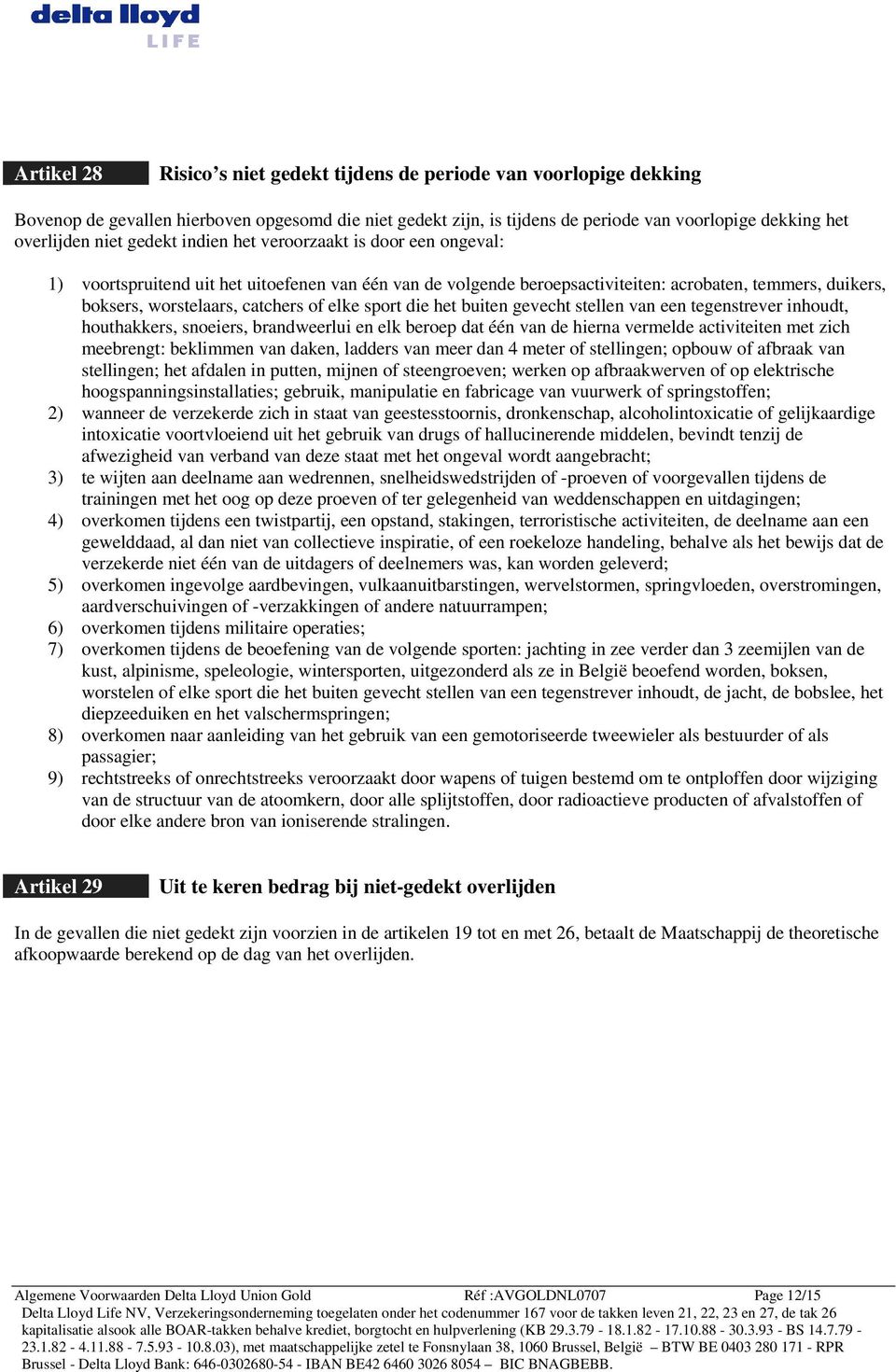 delta lloyd
LIFE

Artikel 28 Risico’s niet gedekt tijdens de periode van voorlopige dekking

Bovenop de gevallen hierboven opgesomd die niet gedekt zijn, is tijdens de periode van voorlopige dekking het overlijden niet gedekt indien het veroorzaakt is door een ongeval:

1) voortspruitend uit het uitoefenen van één van de volgende beroepsactiviteiten: acrobaten, temmers, duikers, boksers, worstelaars, catchers of elke sport die het buiten gevecht stellen van een tegenstrever inhoudt, houthakkers, snoeiers, brandweerlui en elk beroep dat één van de hierna vermelde activiteiten met zich meebrengt: beklimmen van daken, ladders van meer dan 4 meter of stellingen; opbouw of afbraak van stellingen; het afdalen in putten, mijnen of steengroeven; werken op afbraakwerven of op elektrische hoogspanningsinstallaties; gebruik, manipulatie en fabricage van vuurwerk of springstoffen;
2) wanneer de verzekerde zich in staat van geestesstoornis, dronkenschap, alcoholintoxicatie of gelijkaardige intoxicatie voortvloeiend uit het gebruik van drugs of hallucinerende middelen, bevindt tenzij de afwezigheid van verband van deze staat met het ongeval wordt aangebracht;
3) te wijten aan deelname aan wedrennen, snelheidswedstrijden of -proeven of voorgevallen tijdens de trainingen met het oog op deze proeven of ter gelegenheid van weddenschappen en uitdagingen;
4) overkomen tijdens een twistpartij, een opstand, stakingen, terroristische activiteiten, de deelname aan een gewelddaad, al dan niet van collectieve inspiratie, of een roekeloze handeling, behalve als het bewijs dat de verzekerde niet één van de uitdagers of deelnemers was, kan worden geleverd;
5) overkomen ingevolge aardbevingen, vulkaanuitbarstingen, wervelstormen, springvloeden, overstromingen, aardverschuivingen of -verzakkingen of andere natuurrampen;
6) overkomen tijdens militaire operaties;
7) overkomen tijdens de beoefening van de volgende sporten: jachting in zee verder dan 3 zeemijlen van de kust, alpinisme, speleologie, wintersporten, uitgezonderd als ze in België beoefend worden, boksen, worstelen of elke sport die het buiten gevecht stellen van een tegenstrever inhoudt, de jacht, de bobslee, het diepzeeduiken en het valschermspringen;
8) overkomen naar aanleiding van het gebruik van een gemotoriseerde tweewieler als bestuurder of als passagier;
9) rechtstreeks of onrechtstreeks veroorzaakt door wapens of tuigen bestemd om te ontploffen door wijziging van de structuur van de atoomkern, door alle splijtstoffen, door radioactieve producten of afvalstoffen of door elke andere bron van ioniserende stralingen.

Artikel 29 Uit te keren bedrag bij niet-gedekt overlijden

In de gevallen die niet gedekt zijn voorzien in de artikelen 19 tot en met 26, betaalt de Maatschappij de theoretische afkoopwaarde berekend op de dag van het overlijden.

Algemene Voorwaarden Delta Lloyd Union Gold Réf :AVGOLDNL0707 Page 12/15
Delta Lloyd Life NV, Verzekeringsonderneming toegelaten onder het codenummer 167 voor de takken leven 21, 22, 23 en 27, de tak 26 kapitalisatie alsook alle BOAR-takken behalve krediet, borgtocht en hulpverlening (KB 29.3.79 - 18.1.82 - 17.10.88 - 30.3.93 - BS 14.7.79 - 23.1.82 - 4.11.88 - 7.5.93 - 10.8.03), met maatschappelijke zetel te Fonsnylaan 38, 1060 Brussel, België – BTW BE 0403 280 171 - RPR Brussel - Delta Lloyd Bank: 646-0302680-54 - IBAN BE42 6460 3026 8054 – BIC BNAGBEBB.